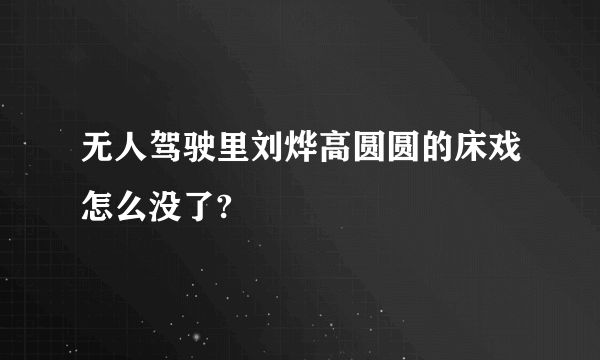 无人驾驶里刘烨高圆圆的床戏怎么没了?